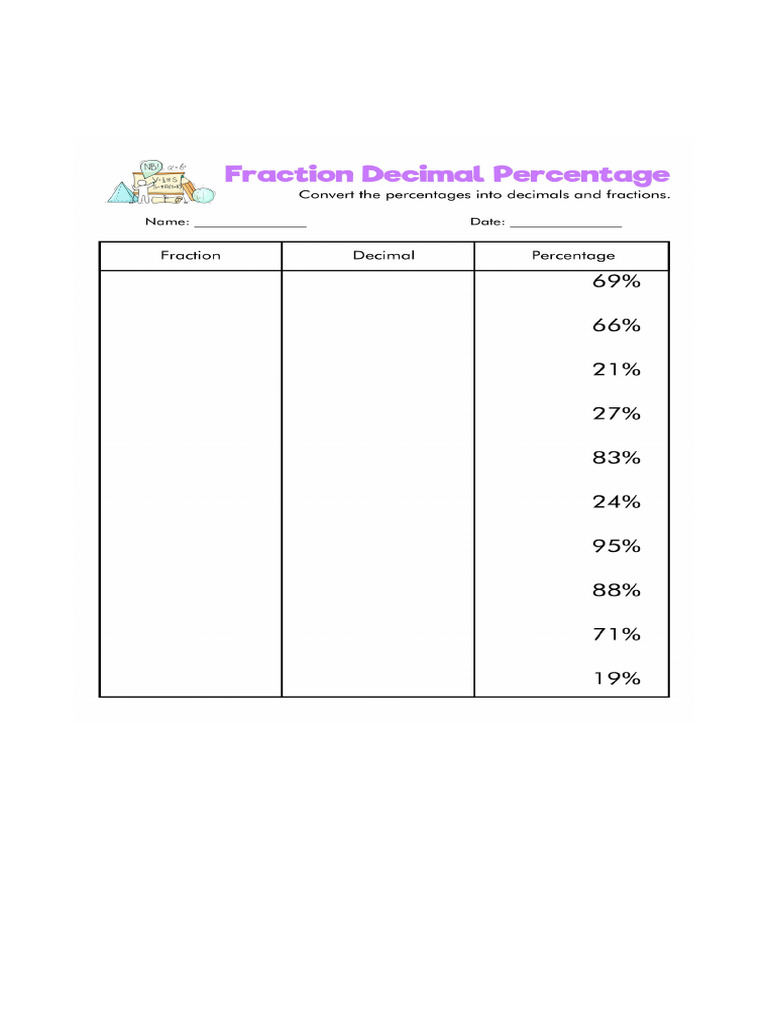 Fraction Decimal Percentage
Convert the percentages into decimals and fractions.

Name: ________________ Date: ________________

| Fraction | Decimal | Percentage |
|---|---|---|
| | | 69% |
| | | 66% |
| | | 21% |
| | | 27% |
| | | 83% |
| | | 24% |
| | | 95% |
| | | 88% |
| | | 71% |
| | | 19% |